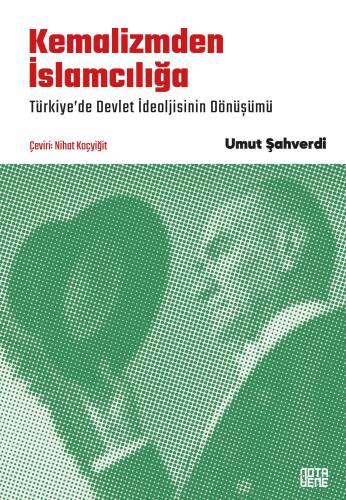 Kemalizmden İslamcılığa

Türkiye'de Devlet İdeoljisinin Dönüşümü

Çeviri: Nihat Koçyiğit

Umut Şahverdi

NOTA BENE